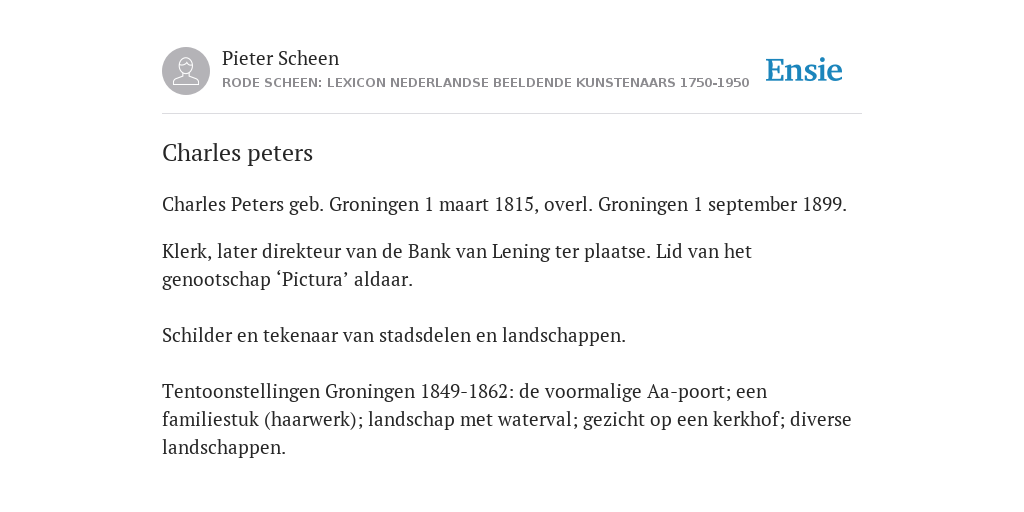 Pieter Scheen
RODE SCHEEN: LEXICON NEDERLANDSE BEELDENDE KUNSTENAARS 1750-1950

Ensie

Charles peters

Charles Peters geb. Groningen 1 maart 1815, overl. Groningen 1 september 1899.

Klerk, later direkteur van de Bank van Lening ter plaatse. Lid van het genootschap ‘Pictura’ aldaar.

Schilder en tekenaar van stadsdelen en landschappen.

Tentoonstellingen Groningen 1849-1862: de voormalige Aa-poort; een familiestuk (haarwerk); landschap met waterval; gezicht op een kerkhof; diverse landschappen.